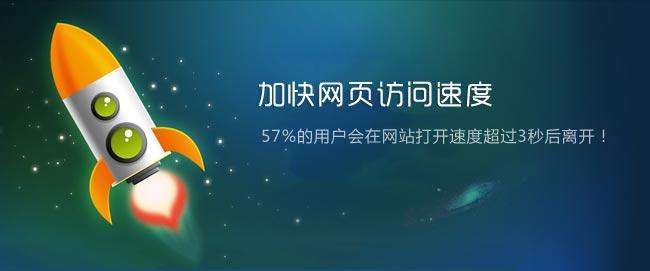 加快网页访问速度

57%的用户会在网站打开速度超过3秒后离开！